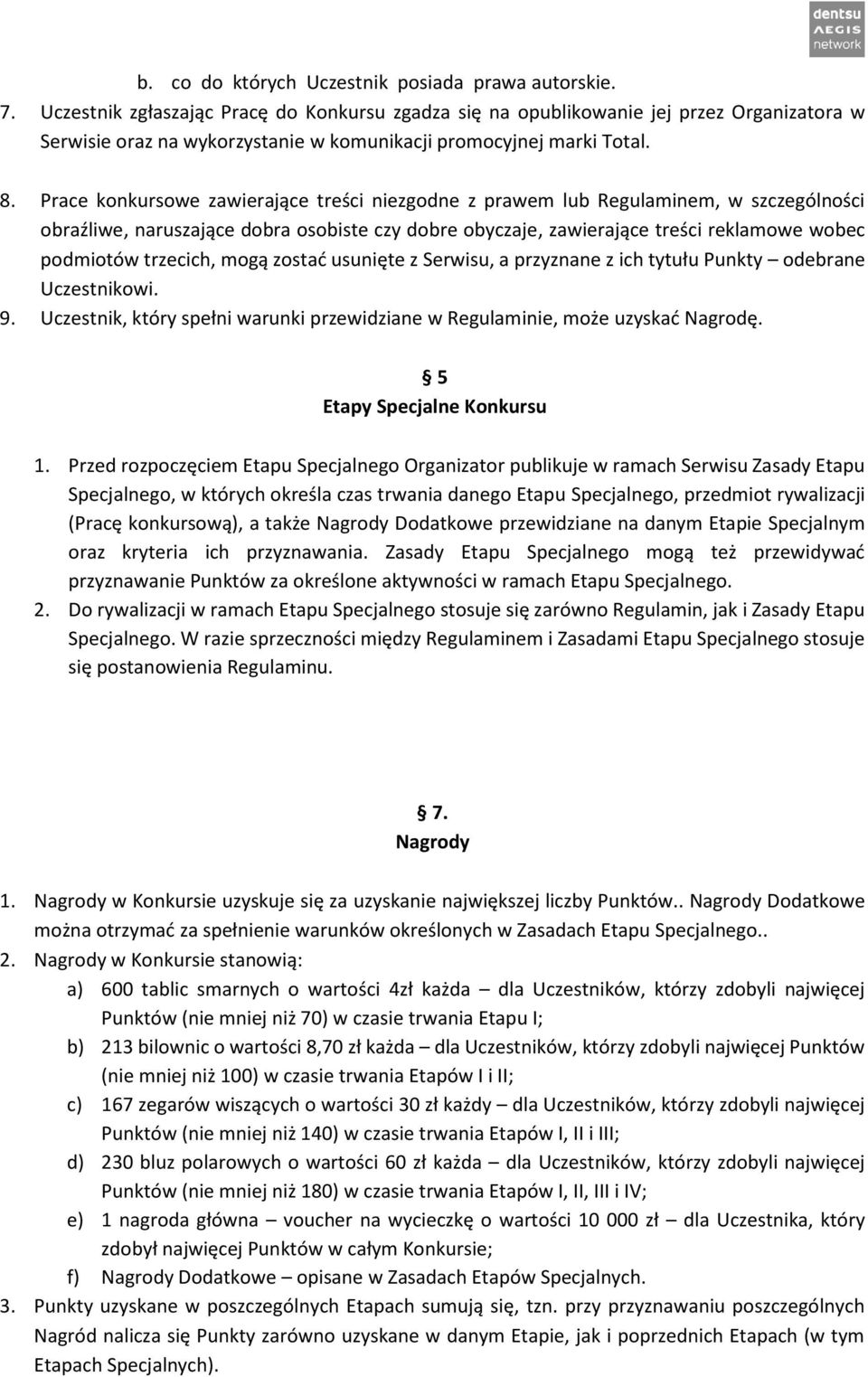 dentsu AEGIS network

b. co do których Uczestnik posiada prawa autorskie.
7. Uczestnik zgłaszając Pracę do Konkursu zgadza się na opublikowanie jej przez Organizatora w Serwisie oraz na wykorzystanie w komunikacji promocyjnej marki Total.

8. Prace konkursowe zawierające treści niezgodne z prawem lub Regulaminem, w szczególności obraźliwe, naruszające dobra osobiste czy dobre obyczaje, zawierające treści reklamowe wobec podmiotów trzecich, mogą zostać usunięte z Serwisu, a przyznane z ich tytułu Punkty – odebrane Uczestnikowi.
9. Uczestnik, który spełni warunki przewidziane w Regulaminie, może uzyskać Nagrodę.

§ 5
Etapy Specjalne Konkursu

1. Przed rozpoczęciem Etapu Specjalnego Organizator publikuje w ramach Serwisu Zasady Etapu Specjalnego, w których określa czas trwania danego Etapu Specjalnego, przedmiot rywalizacji (Pracę konkursową), a także Nagrody Dodatkowe przewidziane na danym Etapie Specjalnym oraz kryteria ich przyznawania. Zasady Etapu Specjalnego mogą też przewidywać przyznawanie Punktów za określone aktywności w ramach Etapu Specjalnego.
2. Do rywalizacji w ramach Etapu Specjalnego stosuje się zarówno Regulamin, jak i Zasady Etapu Specjalnego. W razie sprzeczności między Regulaminem i Zasadami Etapu Specjalnego stosuje się postanowienia Regulaminu.

§ 7.
Nagrody

1. Nagrody w Konkursie uzyskuje się za uzyskanie największej liczby Punktów.. Nagrody Dodatkowe można otrzymać za spełnienie warunków określonych w Zasadach Etapu Specjalnego..
2. Nagrody w Konkursie stanowią:
a) 600 tablic smarnych o wartości 4zł każda – dla Uczestników, którzy zdobyli najwięcej Punktów (nie mniej niż 70) w czasie trwania Etapu I;
b) 213 bilownic o wartości 8,70 zł każda – dla Uczestników, którzy zdobyli najwięcej Punktów (nie mniej niż 100) w czasie trwania Etapów I i II;
c) 167 zegarów wiszących o wartości 30 zł każdy – dla Uczestników, którzy zdobyli najwięcej Punktów (nie mniej niż 140) w czasie trwania Etapów I, II i III;
d) 230 bluz polarowych o wartości 60 zł każda – dla Uczestników, którzy zdobyli najwięcej Punktów (nie mniej niż 180) w czasie trwania Etapów I, II, III i IV;
e) 1 nagroda główna – voucher na wycieczkę o wartości 10 000 zł – dla Uczestnika, który zdobył najwięcej Punktów w całym Konkursie;
f) Nagrody Dodatkowe – opisane w Zasadach Etapów Specjalnych.
3. Punkty uzyskane w poszczególnych Etapach sumują się, tzn. przy przyznawaniu poszczególnych Nagród nalicza się Punkty zarówno uzyskane w danym Etapie, jak i poprzednich Etapach (w tym Etapach Specjalnych).